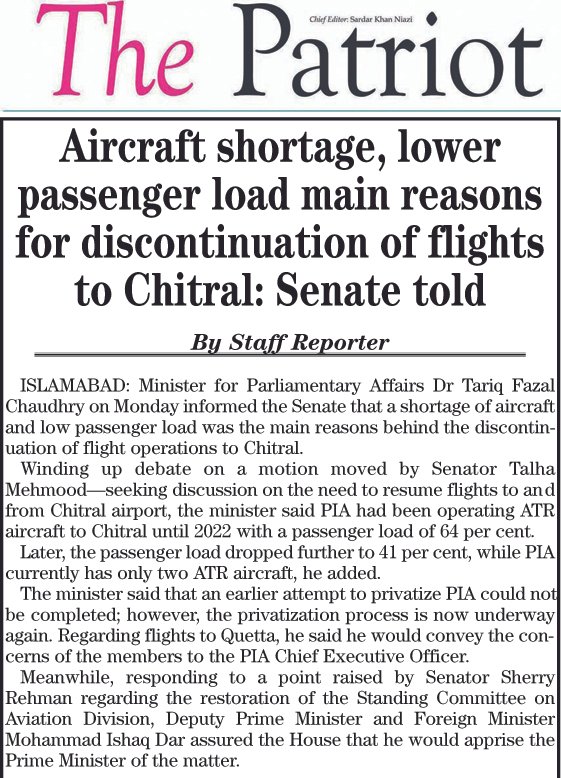 The Patriot

Chief Editor: Sardar Khan Niazi

Aircraft shortage, lower passenger load main reasons for discontinuation of flights to Chitral: Senate told

By Staff Reporter

ISLAMABAD: Minister for Parliamentary Affairs Dr Tariq Fazal Chaudhry on Monday informed the Senate that a shortage of aircraft and low passenger load was the main reasons behind the discontinuation of flight operations to Chitral.

Winding up debate on a motion moved by Senator Talha Mehmood—seeking discussion on the need to resume flights to and from Chitral airport, the minister said PIA had been operating ATR aircraft to Chitral until 2022 with a passenger load of 64 per cent.

Later, the passenger load dropped further to 41 per cent, while PIA currently has only two ATR aircraft, he added.

The minister said that an earlier attempt to privatize PIA could not be completed; however, the privatization process is now underway again. Regarding flights to Quetta, he said he would convey the concerns of the members to the PIA Chief Executive Officer.

Meanwhile, responding to a point raised by Senator Sherry Rehman regarding the restoration of the Standing Committee on Aviation Division, Deputy Prime Minister and Foreign Minister Mohammad Ishaq Dar assured the House that he would apprise the Prime Minister of the matter.